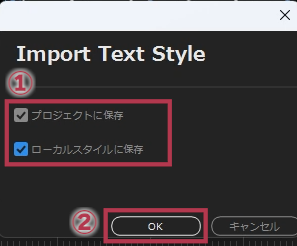 Import Text Style

①

プロジェクトに保存

ローカルスタイルに保存

②

OK

キャンセル